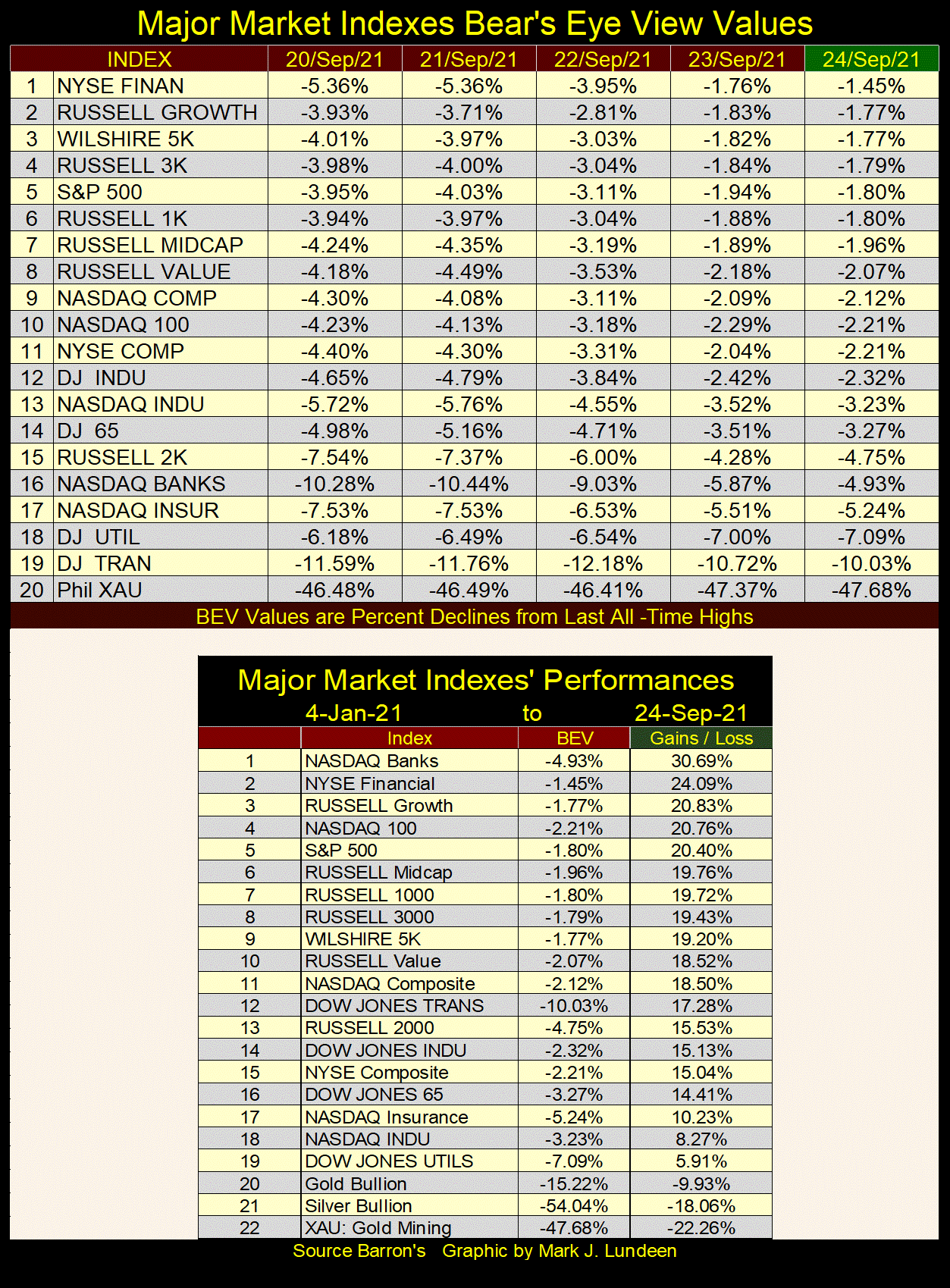 Major Market Indexes Bear's Eye View Values

| | INDEX | 20/Sep/21 | 21/Sep/21 | 22/Sep/21 | 23/Sep/21 | 24/Sep/21 |
|---|---|---|---|---|---|---|
| 1 | NYSE FINAN | -5.36% | -5.36% | -3.95% | -1.76% | -1.45% |
| 2 | RUSSELL GROWTH | -3.93% | -3.71% | -2.81% | -1.83% | -1.77% |
| 3 | WILSHIRE 5K | -4.01% | -3.97% | -3.03% | -1.82% | -1.77% |
| 4 | RUSSELL 3K | -3.98% | -4.00% | -3.04% | -1.84% | -1.79% |
| 5 | S&P 500 | -3.95% | -4.03% | -3.11% | -1.94% | -1.80% |
| 6 | RUSSELL 1K | -3.94% | -3.97% | -3.04% | -1.88% | -1.80% |
| 7 | RUSSELL MIDCAP | -4.24% | -4.35% | -3.19% | -1.89% | -1.96% |
| 8 | RUSSELL VALUE | -4.18% | -4.49% | -3.53% | -2.18% | -2.07% |
| 9 | NASDAQ COMP | -4.30% | -4.08% | -3.11% | -2.09% | -2.12% |
| 10 | NASDAQ 100 | -4.23% | -4.13% | -3.18% | -2.29% | -2.21% |
| 11 | NYSE COMP | -4.40% | -4.30% | -3.31% | -2.04% | -2.21% |
| 12 | DJ INDU | -4.65% | -4.79% | -3.84% | -2.42% | -2.32% |
| 13 | NASDAQ INDU | -5.72% | -5.76% | -4.55% | -3.52% | -3.23% |
| 14 | DJ 65 | -4.98% | -5.16% | -4.71% | -3.51% | -3.27% |
| 15 | RUSSELL 2K | -7.54% | -7.37% | -6.00% | -4.28% | -4.75% |
| 16 | NASDAQ BANKS | -10.28% | -10.44% | -9.03% | -5.87% | -4.93% |
| 17 | NASDAQ INSUR | -7.53% | -7.53% | -6.53% | -5.51% | -5.24% |
| 18 | DJ UTIL | -6.18% | -6.49% | -6.54% | -7.00% | -7.09% |
| 19 | DJ TRAN | -11.59% | -11.76% | -12.18% | -10.72% | -10.03% |
| 20 | Phil XAU | -46.48% | -46.49% | -46.41% | -47.37% | -47.68% |

BEV Values are Percent Declines from Last All -Time Highs

Major Market Indexes' Performances
4-Jan-21 to 24-Sep-21

| | Index | BEV | Gains / Loss |
|---|---|---|---|
| 1 | NASDAQ Banks | -4.93% | 30.69% |
| 2 | NYSE Financial | -1.45% | 24.09% |
| 3 | RUSSELL Growth | -1.77% | 20.83% |
| 4 | NASDAQ 100 | -2.21% | 20.76% |
| 5 | S&P 500 | -1.80% | 20.40% |
| 6 | RUSSELL Midcap | -1.96% | 19.76% |
| 7 | RUSSELL 1000 | -1.80% | 19.72% |
| 8 | RUSSELL 3000 | -1.79% | 19.43% |
| 9 | WILSHIRE 5K | -1.77% | 19.20% |
| 10 | RUSSELL Value | -2.07% | 18.52% |
| 11 | NASDAQ Composite | -2.12% | 18.50% |
| 12 | DOW JONES TRANS | -10.03% | 17.28% |
| 13 | RUSSELL 2000 | -4.75% | 15.53% |
| 14 | DOW JONES INDU | -2.32% | 15.13% |
| 15 | NYSE Composite | -2.21% | 15.04% |
| 16 | DOW JONES 65 | -3.27% | 14.41% |
| 17 | NASDAQ Insurance | -5.24% | 10.23% |
| 18 | NASDAQ INDU | -3.23% | 8.27% |
| 19 | DOW JONES UTILS | -7.09% | 5.91% |
| 20 | Gold Bullion | -15.22% | -9.93% |
| 21 | Silver Bullion | -54.04% | -18.06% |
| 22 | XAU: Gold Mining | -47.68% | -22.26% |

Source Barron's Graphic by Mark J. Lundeen